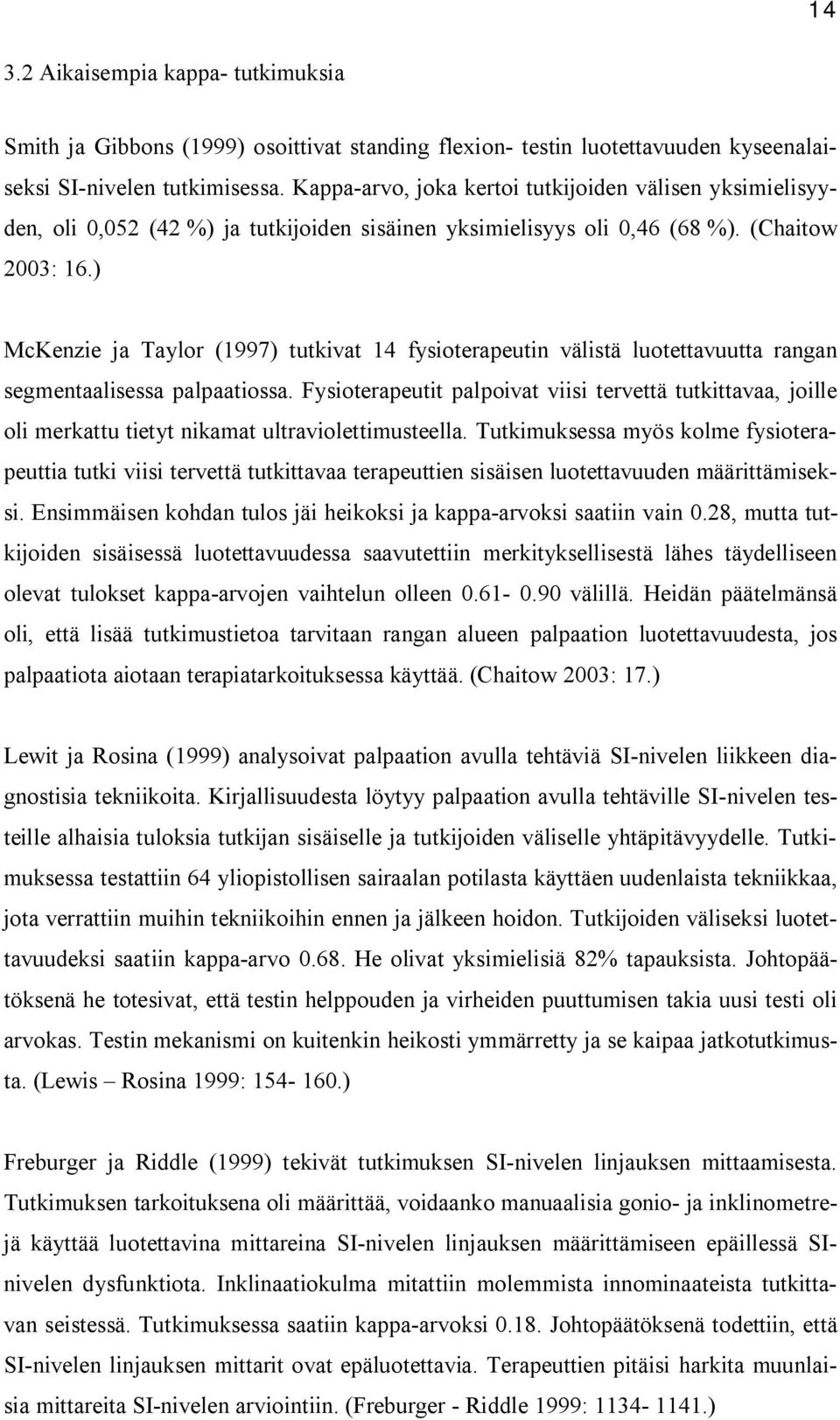 14

3.2 Aikaisempia kappa- tutkimuksia

Smith ja Gibbons (1999) osoittivat standing flexion- testin luotettavuuden kyseenalaiseksi SI-nivelen tutkimisessa. Kappa-arvo, joka kertoi tutkijoiden välisen yksimielisyyden, oli 0,052 (42 %) ja tutkijoiden sisäinen yksimielisyys oli 0,46 (68 %). (Chaitow 2003: 16.)

McKenzie ja Taylor (1997) tutkivat 14 fysioterapeutin välistä luotettavuutta rangan segmentaalisessa palpaatiossa. Fysioterapeutit palpoivat viisi tervettä tutkittavaa, joille oli merkattu tietyt nikamat ultraviolettimusteella. Tutkimuksessa myös kolme fysioterapeuttia tutki viisi tervettä tutkittavaa terapeuttien sisäisen luotettavuuden määrittämiseksi. Ensimmäisen kohdan tulos jäi heikoksi ja kappa-arvoksi saatiin vain 0.28, mutta tutkijoiden sisäisessä luotettavuudessa saavutettiin merkityksellisestä lähes täydelliseen olevat tulokset kappa-arvojen vaihtelun olleen 0.61- 0.90 välillä. Heidän päätelmänsä oli, että lisää tutkimustietoa tarvitaan rangan alueen palpaation luotettavuudesta, jos palpaatiota aiotaan terapiatarkoituksessa käyttää. (Chaitow 2003: 17.)

Lewit ja Rosina (1999) analysoivat palpaation avulla tehtäviä SI-nivelen liikkeen diagnostisia tekniikoita. Kirjallisuudesta löytyy palpaation avulla tehtäville SI-nivelen testeille alhaisia tuloksia tutkijan sisäiselle ja tutkijoiden väliselle yhtäpitävyydelle. Tutkimuksessa testattiin 64 yliopistollisen sairaalan potilasta käyttäen uudenlaista tekniikkaa, jota verrattiin muihin tekniikoihin ennen ja jälkeen hoidon. Tutkijoiden väliseksi luotettavuudeksi saatiin kappa-arvo 0.68. He olivat yksimielisiä 82% tapauksista. Johtopäätöksenä he totesivat, että testin helppouden ja virheiden puuttumisen takia uusi testi oli arvokas. Testin mekanismi on kuitenkin heikosti ymmärretty ja se kaipaa jatkotutkimusta. (Lewis – Rosina 1999: 154- 160.)

Freburger ja Riddle (1999) tekivät tutkimuksen SI-nivelen linjauksen mittaamisesta. Tutkimuksen tarkoituksena oli määrittää, voidaanko manuaalisia gonio- ja inklinometrejä käyttää luotettavina mittareina SI-nivelen linjauksen määrittämiseen epäillessä SI-nivelen dysfunktiota. Inklinaatiokulma mitattiin molemmista innominaateista tutkittavan seistessä. Tutkimuksessa saatiin kappa-arvoksi 0.18. Johtopäätöksenä todettiin, että SI-nivelen linjauksen mittarit ovat epäluotettavia. Terapeuttien pitäisi harkita muunlaisia mittareita SI-nivelen arviointiin. (Freburger - Riddle 1999: 1134- 1141.)